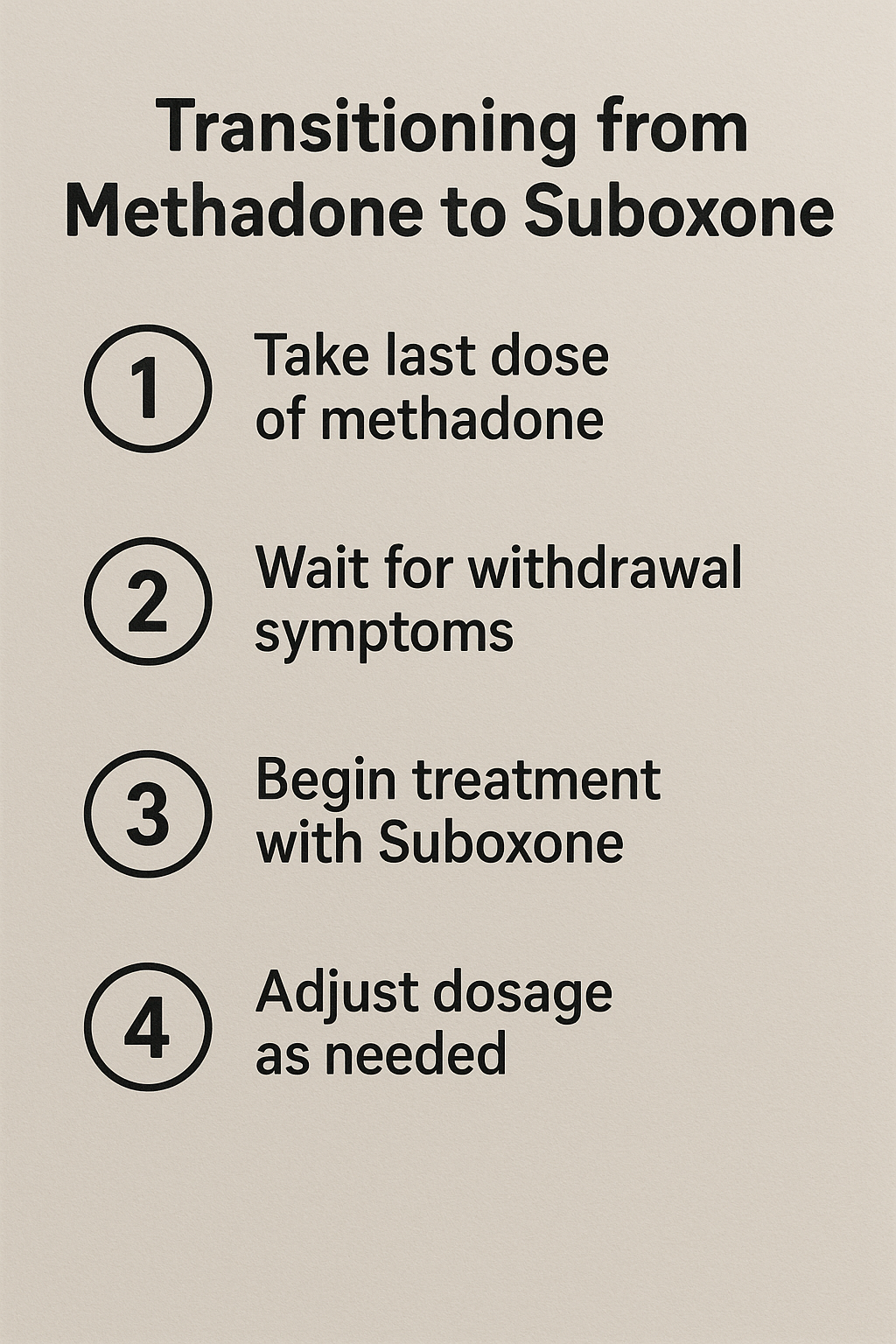 Transitioning from Methadone to Suboxone

1 Take last dose of methadone

2 Wait for withdrawal symptoms

3 Begin treatment with Suboxone

4 Adjust dosage as needed